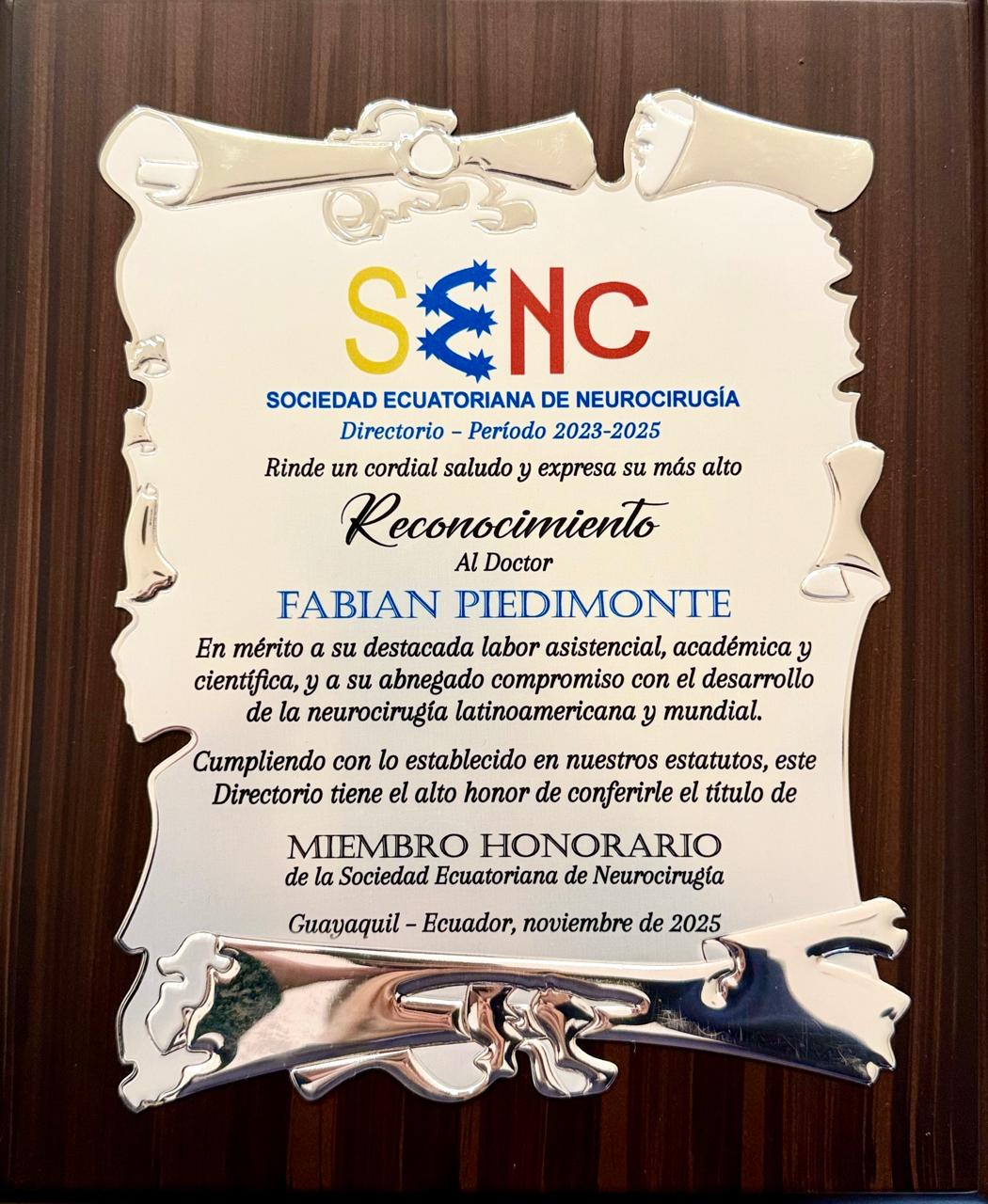 SENC

SOCIEDAD ECUATORIANA DE NEUROCIRUGÍA

Directorio – Período 2023-2025

Rinde un cordial saludo y expresa su más alto

Reconocimiento

Al Doctor

FABIAN PIEDIMONTE

En mérito a su destacada labor asistencial, académica y científica, y a su abnegado compromiso con el desarrollo de la neurocirugía latinoamericana y mundial.

Cumpliendo con lo establecido en nuestros estatutos, este Directorio tiene el alto honor de conferirle el título de

MIEMBRO HONORARIO

de la Sociedad Ecuatoriana de Neurocirugía

Guayaquil – Ecuador, noviembre de 2025